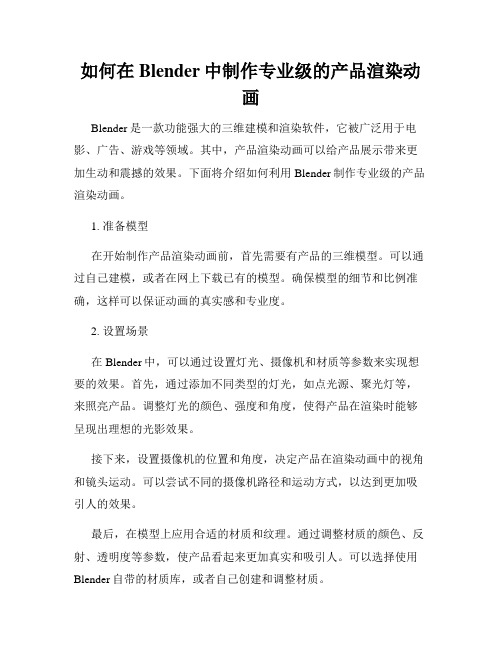 如何在 Blender 中制作专业级的产品渲染动画

Blender 是一款功能强大的三维建模和渲染软件，它被广泛用于电影、广告、游戏等领域。其中，产品渲染动画可以给产品展示带来更加生动和震撼的效果。下面将介绍如何利用 Blender 制作专业级的产品渲染动画。

1. 准备模型

在开始制作产品渲染动画前，首先需要有产品的三维模型。可以通过自己建模，或者在网上下载已有的模型。确保模型的细节和比例准确，这样可以保证动画的真实感和专业度。

2. 设置场景

在 Blender 中，可以通过设置灯光、摄像机和材质等参数来实现想要的效果。首先，通过添加不同类型的灯光，如点光源、聚光灯等，来照亮产品。调整灯光的颜色、强度和角度，使得产品在渲染时能够呈现出理想的光影效果。

接下来，设置摄像机的位置和角度，决定产品在渲染动画中的视角和镜头运动。可以尝试不同的摄像机路径和运动方式，以达到更加吸引人的效果。

最后，在模型上应用合适的材质和纹理。通过调整材质的颜色、反射、透明度等参数，使产品看起来更加真实和吸引人。可以选择使用 Blender 自带的材质库，或者自己创建和调整材质。